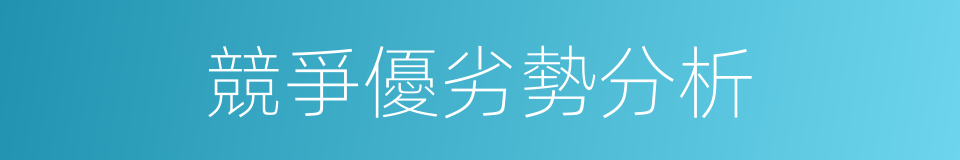 競爭優劣勢分析